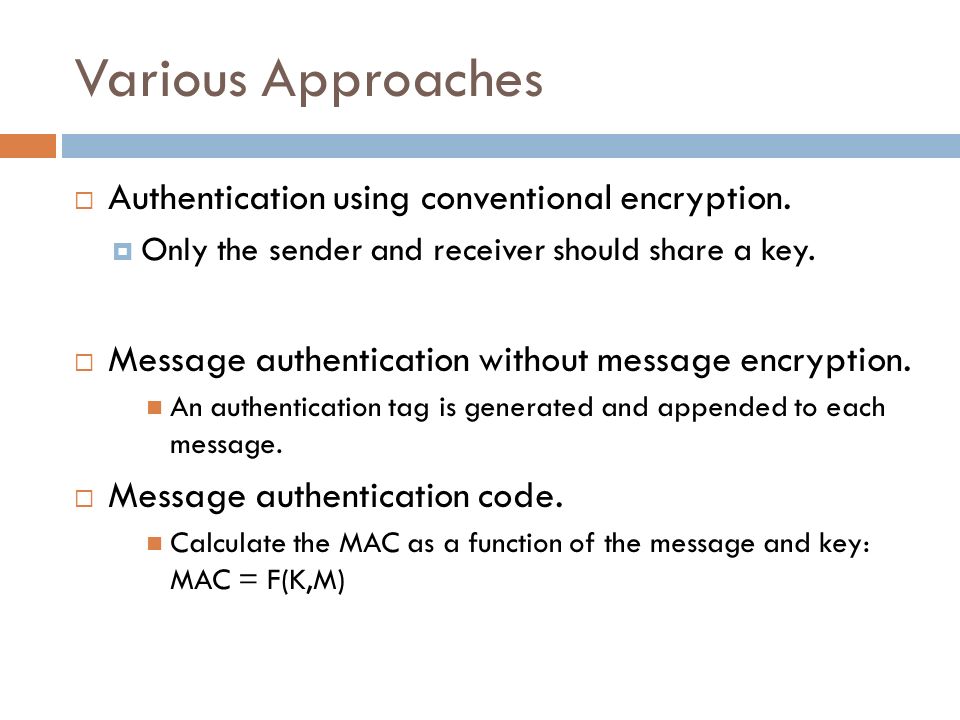 Various Approaches

Authentication using conventional encryption.

Only the sender and receiver should share a key.

Message authentication without message encryption.

An authentication tag is generated and appended to each message.

Message authentication code.

Calculate the MAC as a function of the message and key: MAC = F(K,M)